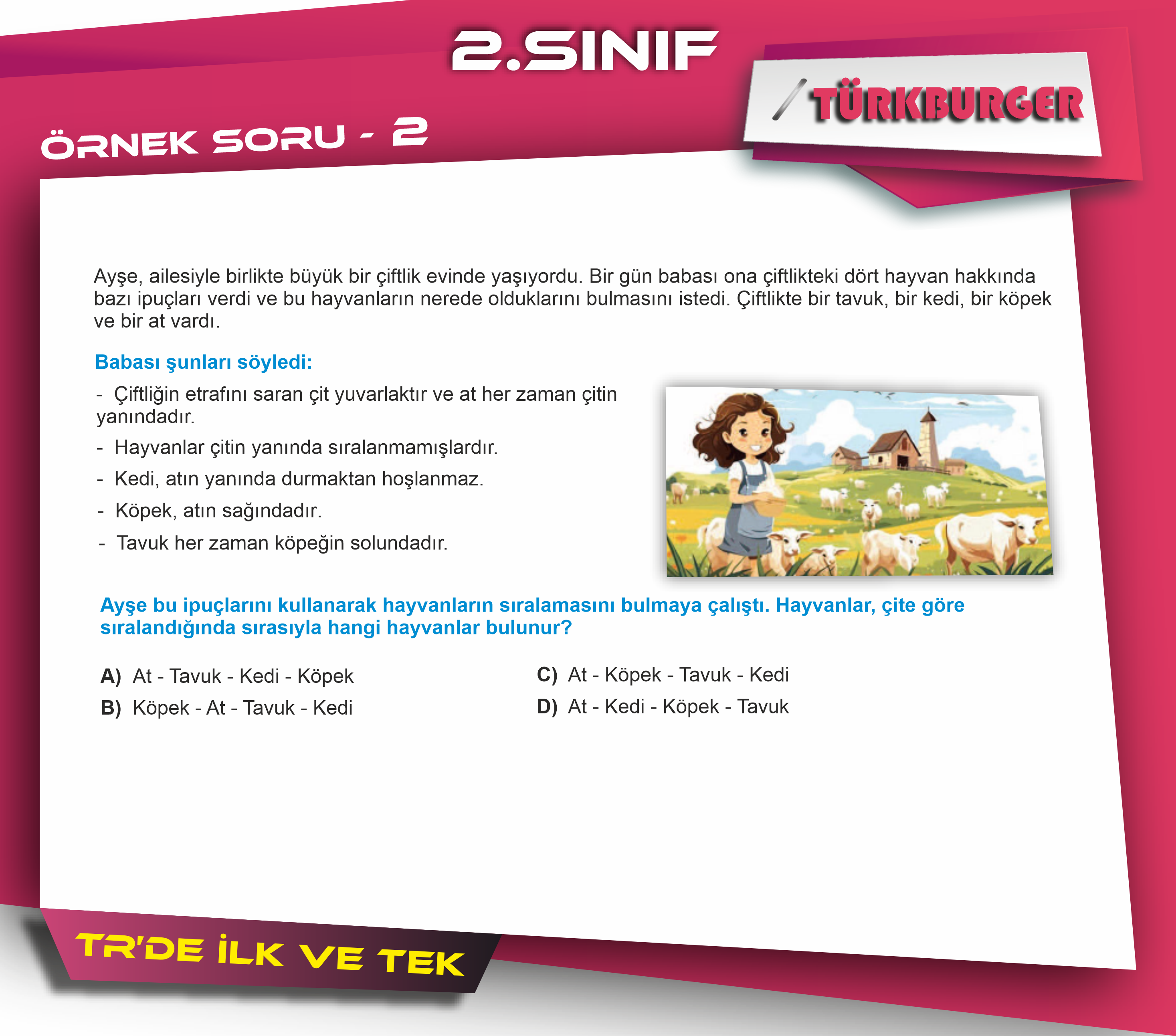 2.SINIF

TÜRKBURGER

ÖRNEK SORU - 2

Ayşe, ailesiyle birlikte büyük bir çiftlik evinde yaşıyordu. Bir gün babası ona çiftlikteki dört hayvan hakkında bazı ipuçları verdi ve bu hayvanların nerede olduklarını bulmasını istedi. Çiftlikte bir tavuk, bir kedi, bir köpek ve bir at vardı.

Babası şunları söyledi:

- Çiftliğin etrafını saran çit yuvarlaktır ve at her zaman çitin yanındadır.
- Hayvanlar çitin yanında sıralanmamışlardır.
- Kedi, atın yanında durmaktan hoşlanmaz.
- Köpek, atın sağındadır.
- Tavuk her zaman köpeğin solundadır.

Ayşe bu ipuçlarını kullanarak hayvanların sıralamasını bulmaya çalıştı. Hayvanlar, çite göre sıralandığında sırasıyla hangi hayvanlar bulunur?

A) At - Tavuk - Kedi - Köpek
B) Köpek - At - Tavuk - Kedi
C) At - Köpek - Tavuk - Kedi
D) At - Kedi - Köpek - Tavuk

TR'DE İLK VE TEK